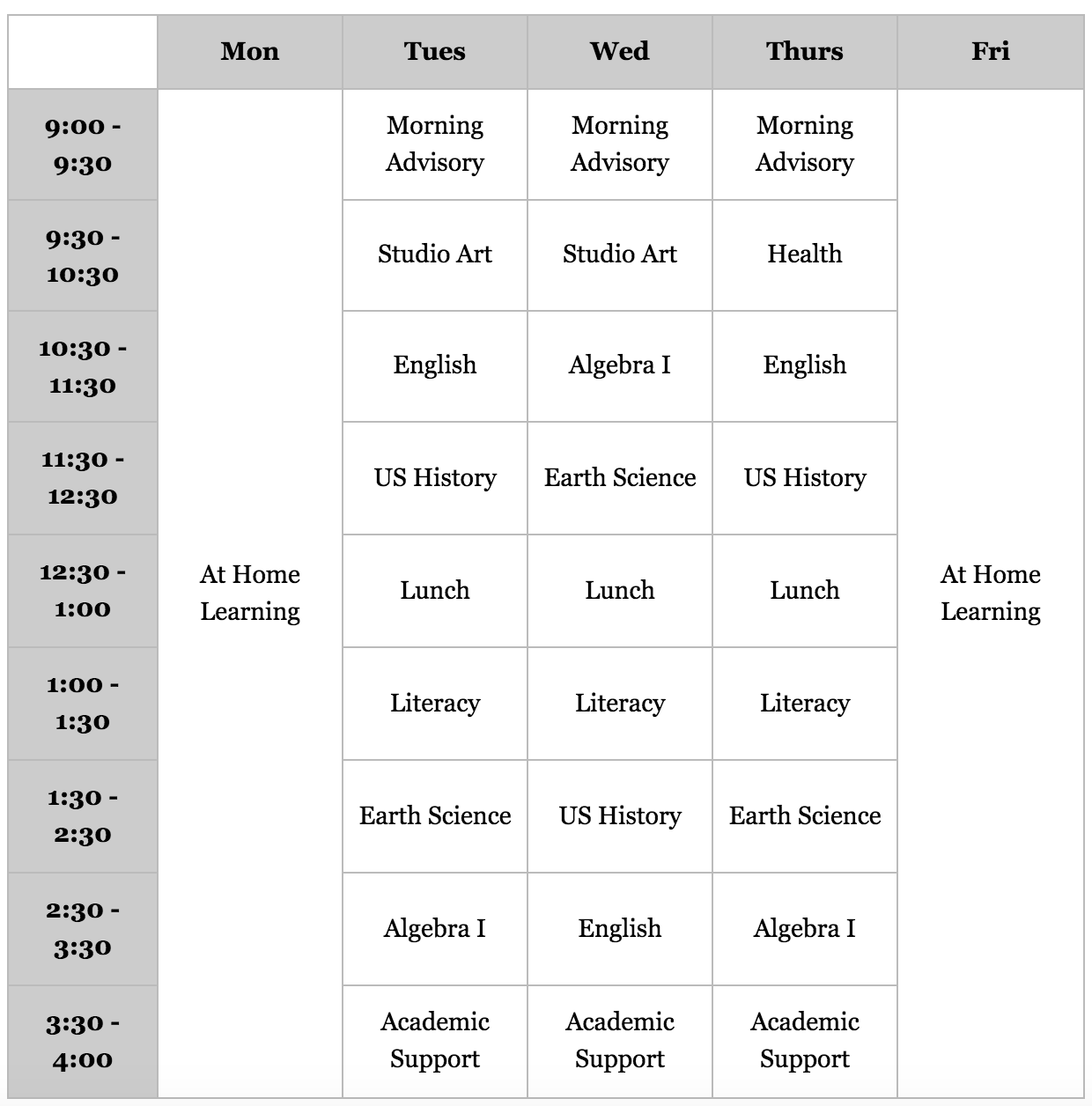 |  | Mon | Tues | Wed | Thurs | Fri |
|---|---|---|---|---|---|
| 9:00 - 9:30 | At Home Learning | Morning Advisory | Morning Advisory | Morning Advisory | At Home Learning |
| 9:30 - 10:30 |  | Studio Art | Studio Art | Health |  |
| 10:30 - 11:30 |  | English | Algebra I | English |  |
| 11:30 - 12:30 |  | US History | Earth Science | US History |  |
| 12:30 - 1:00 |  | Lunch | Lunch | Lunch |  |
| 1:00 - 1:30 |  | Literacy | Literacy | Literacy |  |
| 1:30 - 2:30 |  | Earth Science | US History | Earth Science |  |
| 2:30 - 3:30 |  | Algebra I | English | Algebra I |  |
| 3:30 - 4:00 |  | Academic Support | Academic Support | Academic Support |  |